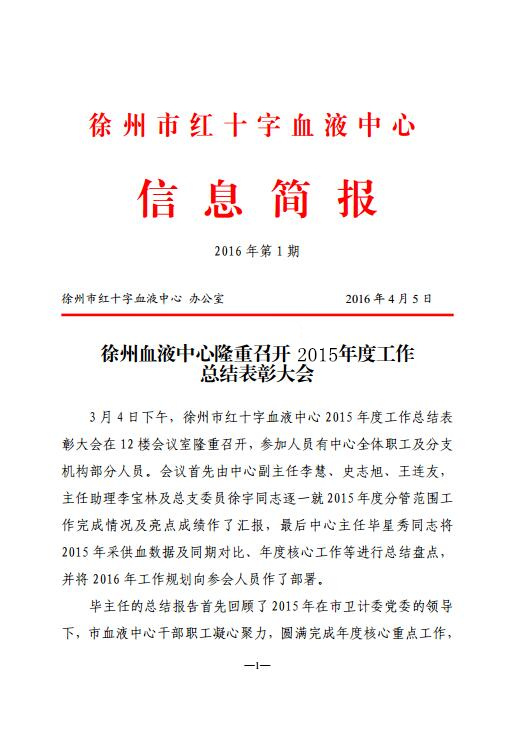 徐州市红十字血液中心

信息简报

2016年第1期

徐州市红十字血液中心 办公室　　　　　　2016年4月5日

徐州血液中心隆重召开 2015年度工作总结表彰大会

3月4日下午，徐州市红十字血液中心2015年度工作总结表彰大会在12楼会议室隆重召开，参加人员有中心全体职工及分支机构部分人员。会议首先由中心副主任李慧、史志旭、王连友，主任助理李宝林及总支委员徐宇同志逐一就2015年度分管范围工作完成情况及亮点成绩作了汇报，最后中心主任毕星秀同志将2015年采供血数据及同期对比、年度核心工作等进行总结盘点，并将2016年工作规划向参会人员作了部署。

毕主任的总结报告首先回顾了2015年在市卫计委党委的领导下，市血液中心干部职工凝心聚力，圆满完成年度核心重点工作，

—1—